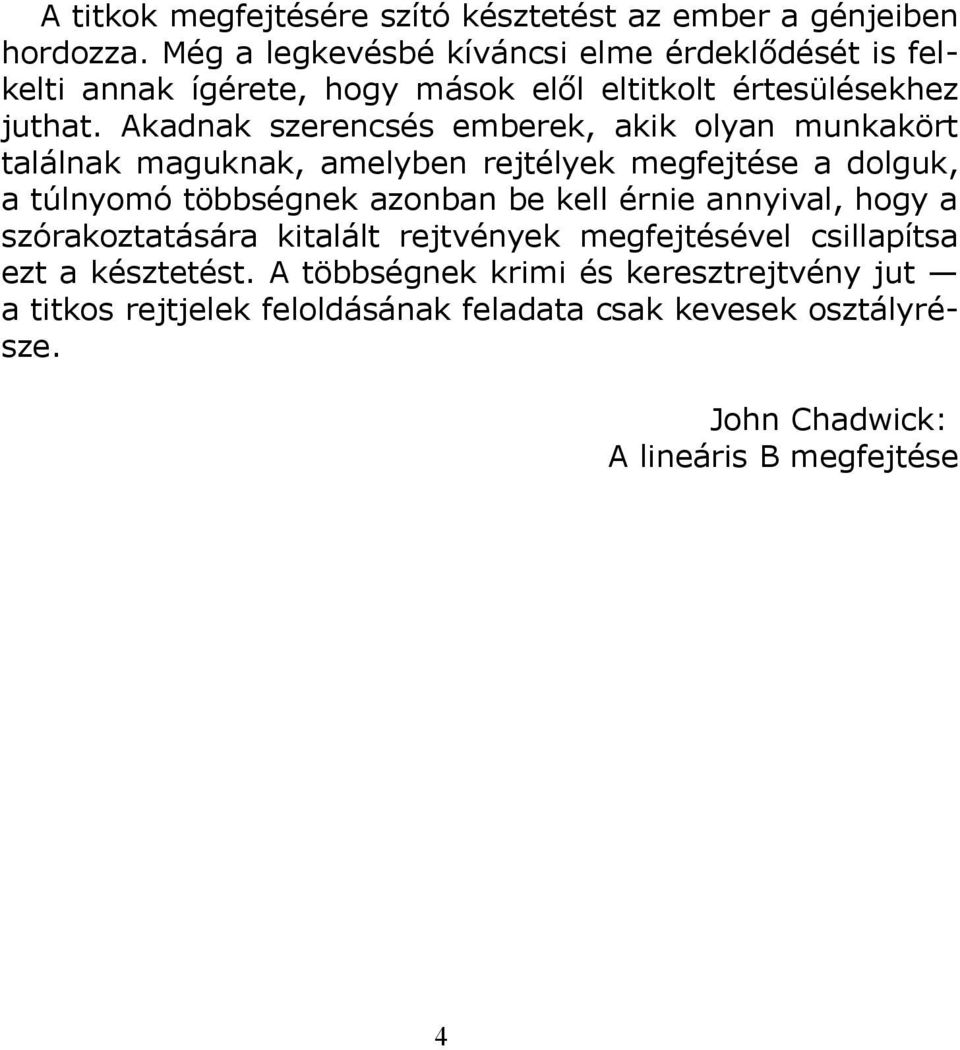 A titkok megfejtésére szító késztetést az ember a génjeiben hordozza. Még a legkevésbé kíváncsi elme érdeklődését is felkelti annak ígérete, hogy mások elől eltitkolt értesülésekhez juthat. Akadnak szerencsés emberek, akik olyan munkakört találnak maguknak, amelyben rejtélyek megfejtése a dolguk, a túlnyomó többségnek azonban be kell érnie annyival, hogy a szórakoztatására kitalált rejtvények megfejtésével csillapítsa ezt a késztetést. A többségnek krimi és keresztrejtvény jut — a titkos rejtjelek feloldásának feladata csak kevesek osztályrésze.

John Chadwick:
A lineáris B megfejtése

4